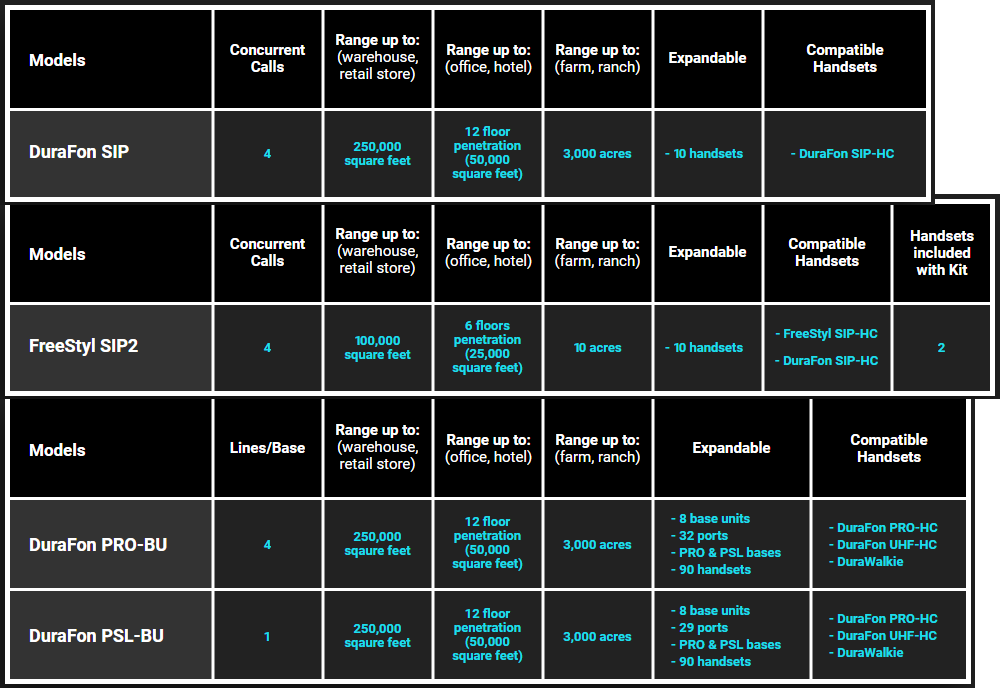 | Models | Concurrent Calls | Range up to: (warehouse, retail store) | Range up to: (office, hotel) | Range up to: (farm, ranch) | Expandable | Compatible Handsets |
|---|---|---|---|---|---|---|
| DuraFon SIP | 4 | 250,000 square feet | 12 floor penetration (50,000 square feet) | 3,000 acres | - 10 handsets | - DuraFon SIP-HC |

| Models | Concurrent Calls | Range up to: (warehouse, retail store) | Range up to: (office, hotel) | Range up to: (farm, ranch) | Expandable | Compatible Handsets | Handsets included with Kit |
|---|---|---|---|---|---|---|---|
| FreeStyl SIP2 | 4 | 100,000 square feet | 6 floors penetration (25,000 square feet) | 10 acres | - 10 handsets | - FreeStyl SIP-HC - DuraFon SIP-HC | 2 |

| Models | Lines/Base | Range up to: (warehouse, retail store) | Range up to: (office, hotel) | Range up to: (farm, ranch) | Expandable | Compatible Handsets |
|---|---|---|---|---|---|---|
| DuraFon PRO-BU | 4 | 250,000 sqaure feet | 12 floor penetration (50,000 square feet) | 3,000 acres | - 8 base units - 32 ports - PRO & PSL bases - 90 handsets | - DuraFon PRO-HC - DuraFon UHF-HC - DuraWalkie |
| DuraFon PSL-BU | 1 | 250,000 sqaure feet | 12 floor penetration (50,000 square feet) | 3,000 acres | - 8 base units - 29 ports - PRO & PSL bases - 90 handsets | - DuraFon PRO-HC - DuraFon UHF-HC - DuraWalkie |